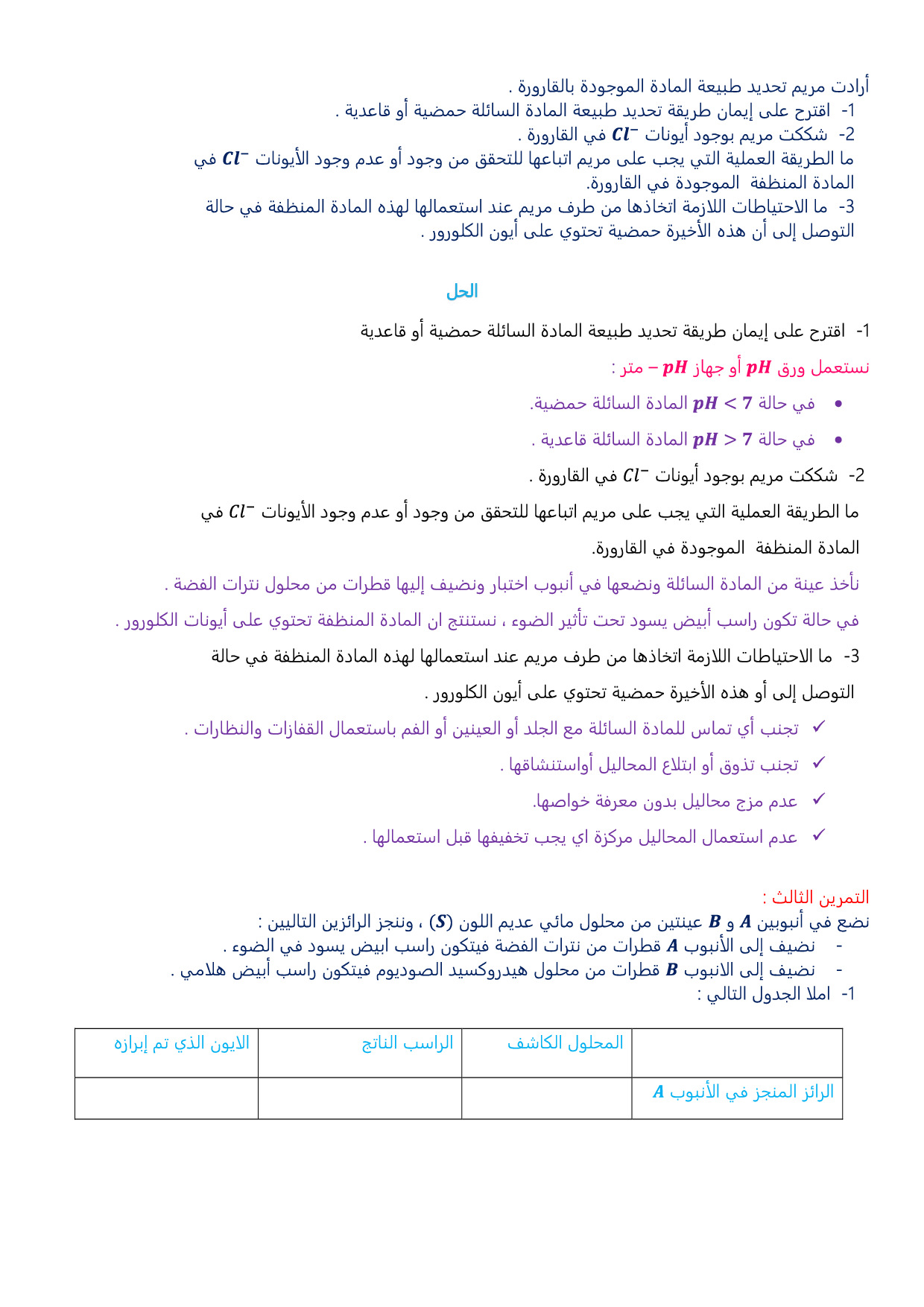 أرادت مريم تحديد طبيعة المادة الموجودة بالقارورة .
1- اقترح على إيمان طريقة تحديد طبيعة المادة السائلة حمضية أو قاعدية .
2- شككت مريم بوجود أيونات $Cl^-$ في القارورة .
ما الطريقة العملية التي يجب على مريم اتباعها للتحقق من وجود أو عدم وجود الأيونات $Cl^-$ في المادة المنظفة الموجودة في القارورة.
3- ما الاحتياطات اللازمة اتخاذها من طرف مريم عند استعمالها لهذه المادة المنظفة في حالة التوصل إلى أن هذه الأخيرة حمضية تحتوي على أيون الكلورور .

الحل

1- اقترح على إيمان طريقة تحديد طبيعة المادة السائلة حمضية أو قاعدية

نستعمل ورق $pH$ أو جهاز $pH$ – متر :

• في حالة $pH < 7$ المادة السائلة حمضية.
• في حالة $pH > 7$ المادة السائلة قاعدية .

2- شككت مريم بوجود أيونات $Cl^-$ في القارورة .

ما الطريقة العملية التي يجب على مريم اتباعها للتحقق من وجود أو عدم وجود الأيونات $Cl^-$ في المادة المنظفة الموجودة في القارورة.

نأخذ عينة من المادة السائلة ونضعها في أنبوب اختبار ونضيف إليها قطرات من محلول نترات الفضة .

في حالة تكون راسب أبيض يسود تحت تأثير الضوء ، نستنتج ان المادة المنظفة تحتوي على أيونات الكلورور .

3- ما الاحتياطات اللازمة اتخاذها من طرف مريم عند استعمالها لهذه المادة المنظفة في حالة التوصل إلى أو هذه الأخيرة حمضية تحتوي على أيون الكلورور .

✓ تجنب أي تماس للمادة السائلة مع الجلد أو العينين أو الفم باستعمال القفازات والنظارات .
✓ تجنب تذوق أو ابتلاع المحاليل أواستنشاقها .
✓ عدم مزج محاليل بدون معرفة خواصها.
✓ عدم استعمال المحاليل مركزة اي يجب تخفيفها قبل استعمالها .

التمرين الثالث :
نضع في أنبوبين $A$ و $B$ عينتين من محلول مائي عديم اللون $(S)$ ، وننجز الرائزين التاليين :
- نضيف إلى الأنبوب $A$ قطرات من نترات الفضة فيتكون راسب ابيض يسود في الضوء .
- نضيف إلى الانبوب $B$ قطرات من محلول هيدروكسيد الصوديوم فيتكون راسب أبيض هلامي .
1- املا الجدول التالي :

| | المحلول الكاشف | الراسب الناتج | الايون الذي تم إبرازه |
|---|---|---|---|
| الرائز المنجز في الأنبوب $A$ | | | |